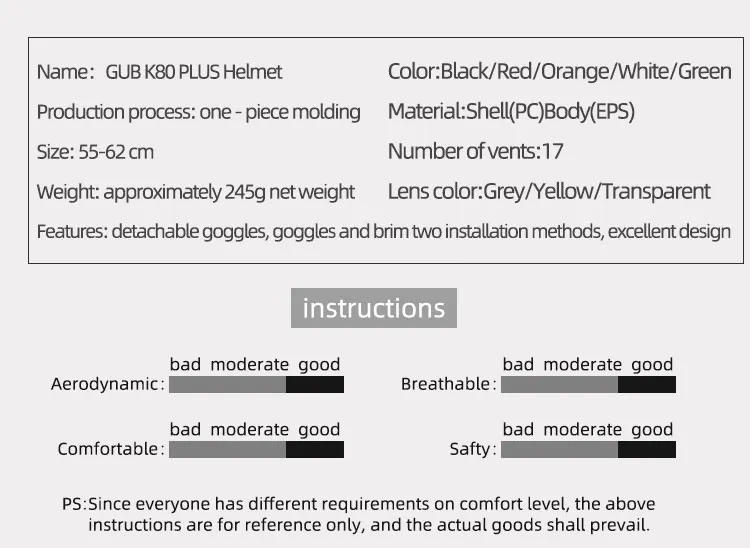 Name: GUB K80 PLUS Helmet

Production process: one - piece molding

Size: 55-62 cm

Weight: approximately 245g net weight

Color:Black/Red/Orange/White/Green

Material:Shell(PC)Body(EPS)

Number of vents:17

Lens color:Grey/Yellow/Transparent

Features: detachable goggles, goggles and brim two installation methods, excellent design

instructions

bad moderate good
Aerodynamic:

bad moderate good
Comfortable:

bad moderate good
Breathable:

bad moderate good
Safty:

PS:Since everyone has different requirements on comfort level, the above instructions are for reference only, and the actual goods shall prevail.